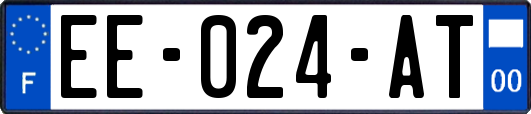 F
EE-024-AT
00